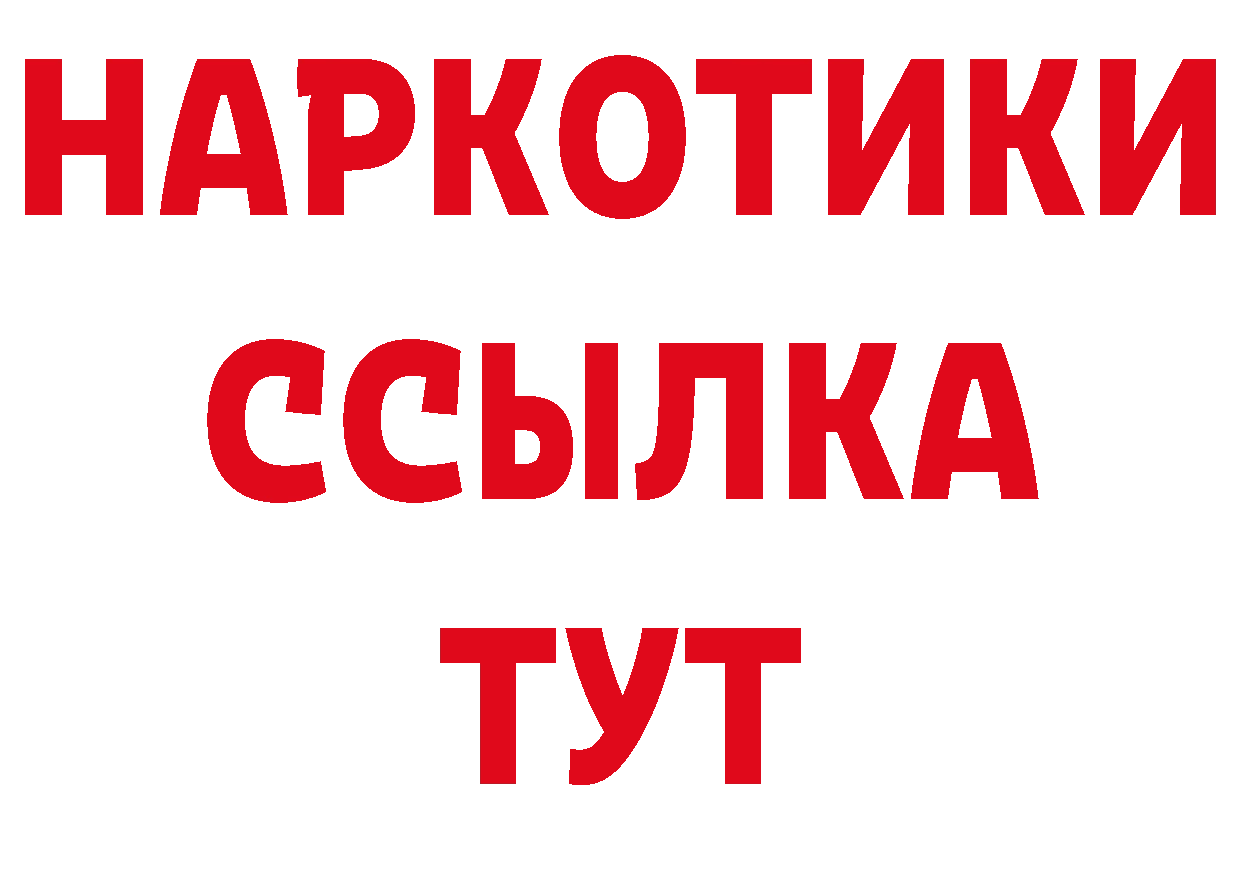 НАРКОТИКИ
ССЫЛКА
ТУТ